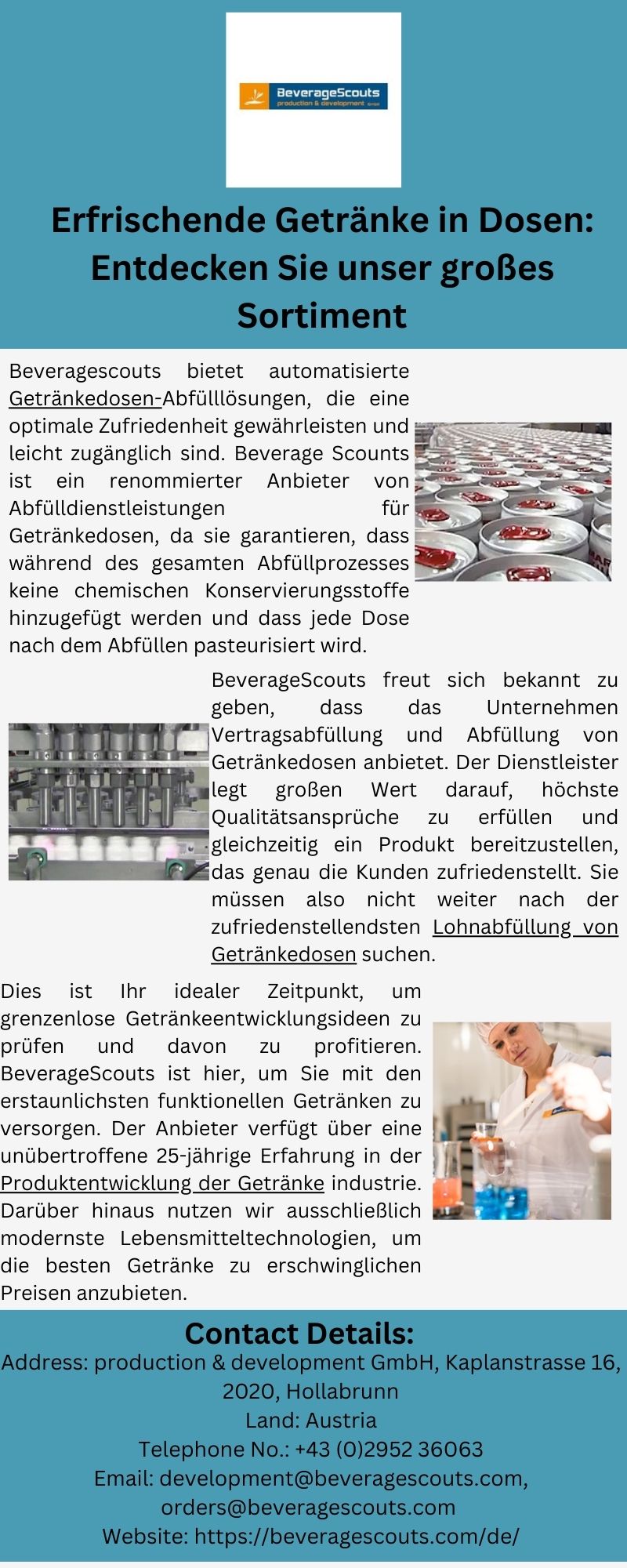 BeverageScouts
production & development GmbH

Erfrischende Getränke in Dosen: Entdecken Sie unser großes Sortiment

Beveragescouts bietet automatisierte Getränkedosen-Abfülllösungen, die eine optimale Zufriedenheit gewährleisten und leicht zugänglich sind. Beverage Scounts ist ein renommierter Anbieter von Abfülldienstleistungen für Getränkedosen, da sie garantieren, dass während des gesamten Abfüllprozesses keine chemischen Konservierungsstoffe hinzugefügt werden und dass jede Dose nach dem Abfüllen pasteurisiert wird.

BeverageScouts freut sich bekannt zu geben, dass das Unternehmen Vertragsabfüllung und Abfüllung von Getränkedosen anbietet. Der Dienstleister legt großen Wert darauf, höchste Qualitätsansprüche zu erfüllen und gleichzeitig ein Produkt bereitzustellen, das genau die Kunden zufriedenstellt. Sie müssen also nicht weiter nach der zufriedenstellendsten Lohnabfüllung von Getränkedosen suchen.

Dies ist Ihr idealer Zeitpunkt, um grenzenlose Getränkeentwicklungsideen zu prüfen und davon zu profitieren. BeverageScouts ist hier, um Sie mit den erstaunlichsten funktionellen Getränken zu versorgen. Der Anbieter verfügt über eine unübertroffene 25-jährige Erfahrung in der Produktentwicklung der Getränke industrie. Darüber hinaus nutzen wir ausschließlich modernste Lebensmitteltechnologien, um die besten Getränke zu erschwinglichen Preisen anzubieten.

Contact Details:
Address: production & development GmbH, Kaplanstrasse 16, 2020, Hollabrunn
Land: Austria
Telephone No.: +43 (0)2952 36063
Email: development@beveragescouts.com, orders@beveragescouts.com
Website: https://beveragescouts.com/de/